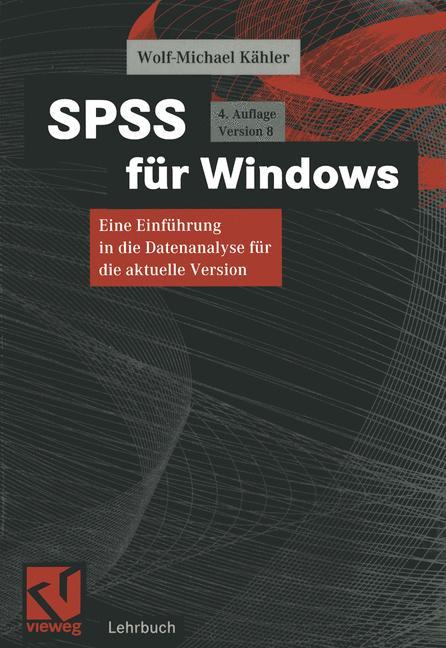 Wolf-Michael Kähler

SPSS

4. Auflage
Version 8

für Windows

Eine Einführung in die Datenanalyse für die aktuelle Version

vieweg

Lehrbuch